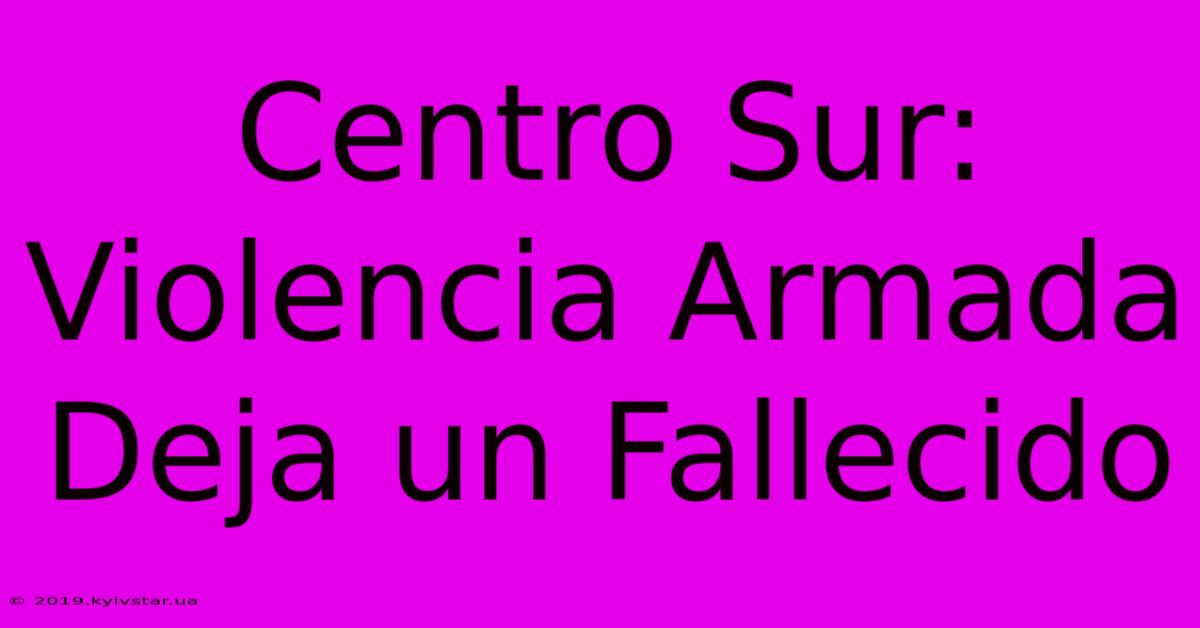 Centro Sur: Violencia Armada Deja un Fallecido

© 2019.kyivstar.ua